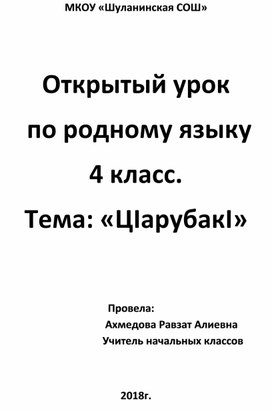 МКОУ «Шуланинская СОШ»

Открытый урок по родному языку 4 класс.

Тема: «ЦIарубакI»

Провела:
Ахмедова Равзат Алиевна
Учитель начальных классов

2018г.